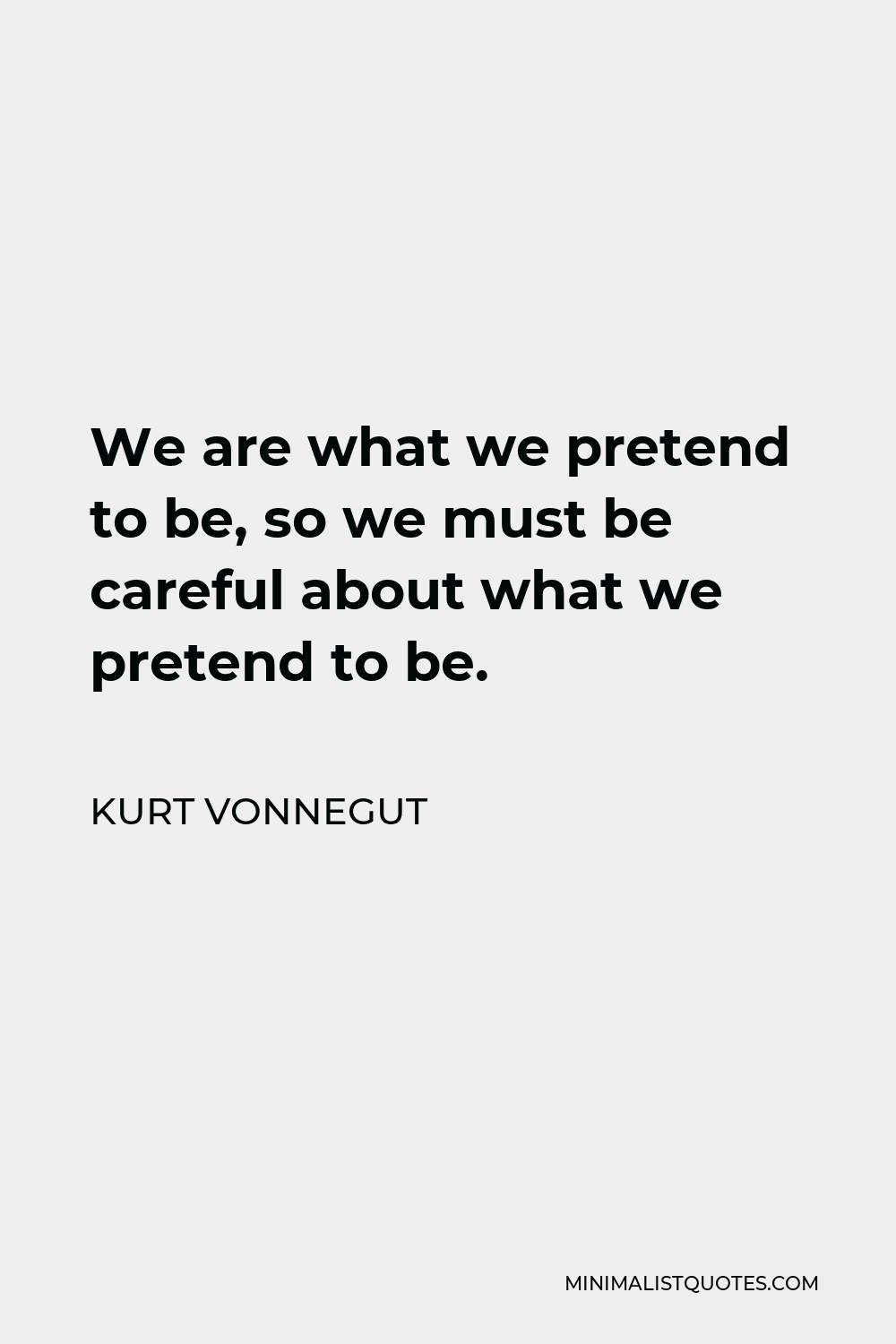 We are what we pretend to be, so we must be careful about what we pretend to be.

KURT VONNEGUT

MINIMALISTQUOTES.COM